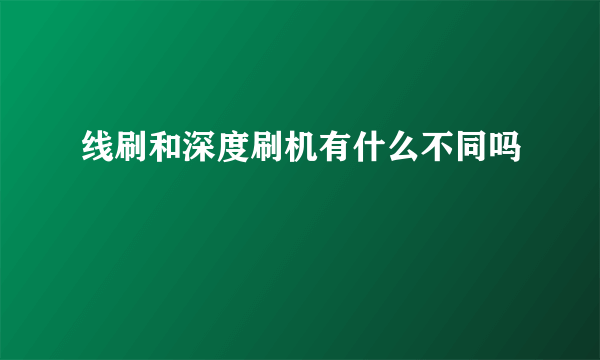 线刷和深度刷机有什么不同吗